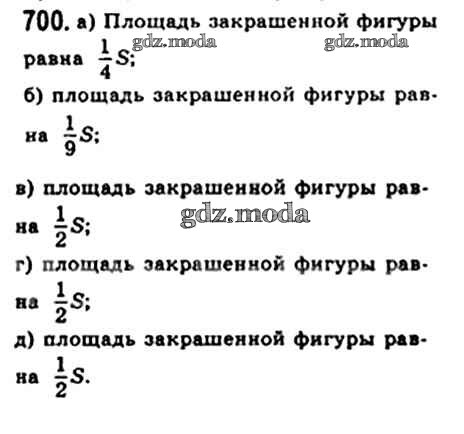 700. а) Площадь закрашенной фигуры равна $\frac{1}{4}S$;

б) площадь закрашенной фигуры равна $\frac{1}{9}S$;

в) площадь закрашенной фигуры равна $\frac{1}{2}S$;

г) площадь закрашенной фигуры равна $\frac{1}{2}S$;

д) площадь закрашенной фигуры равна $\frac{1}{2}S$.

gdz.moda